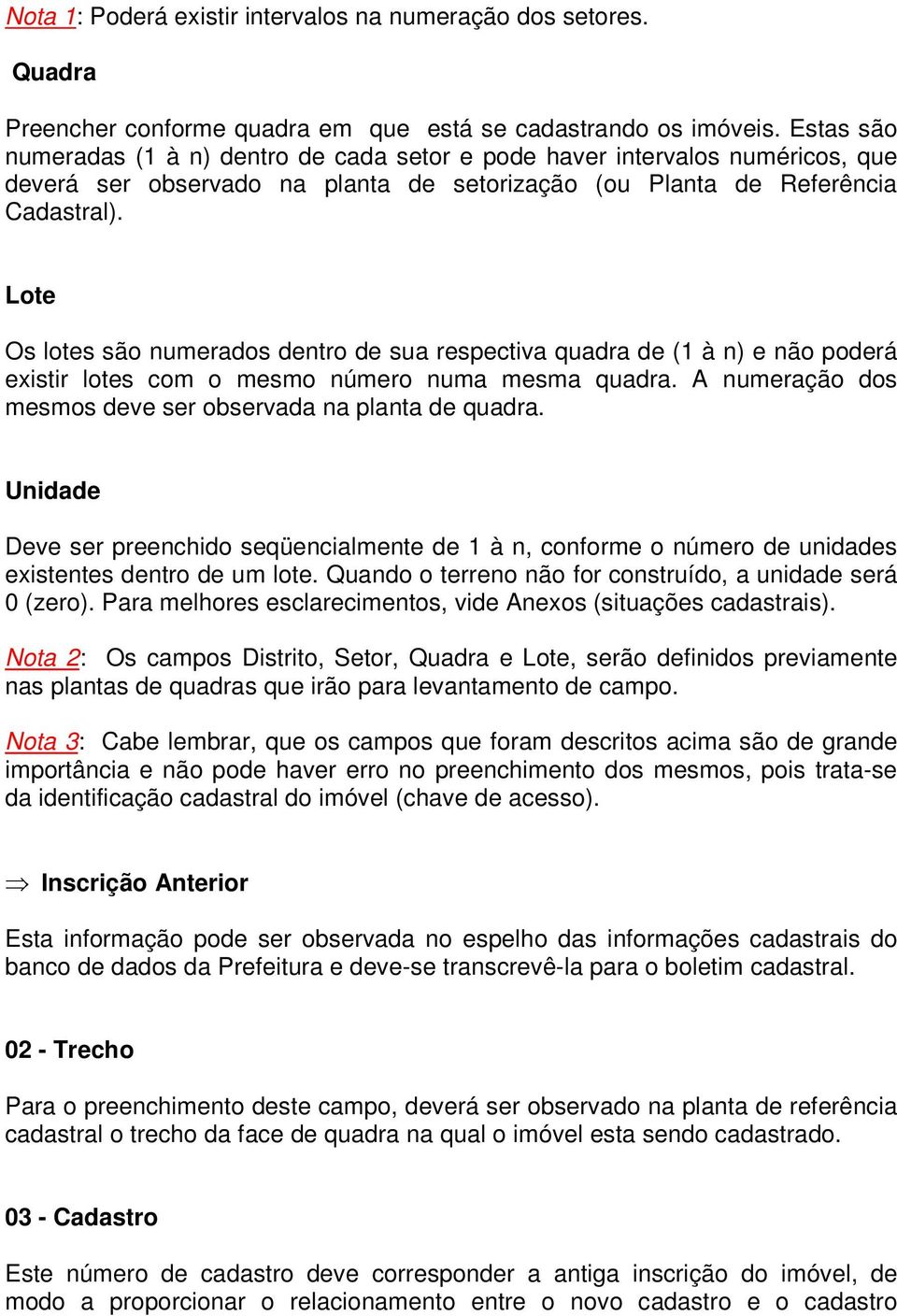 Nota 1: Poderá existir intervalos na numeração dos setores.

Quadra

Preencher conforme quadra em que está se cadastrando os imóveis. Estas são numeradas (1 à n) dentro de cada setor e pode haver intervalos numéricos, que deverá ser observado na planta de setorização (ou Planta de Referência Cadastral).

Lote

Os lotes são numerados dentro de sua respectiva quadra de (1 à n) e não poderá existir lotes com o mesmo número numa mesma quadra. A numeração dos mesmos deve ser observada na planta de quadra.

Unidade

Deve ser preenchido seqüencialmente de 1 à n, conforme o número de unidades existentes dentro de um lote. Quando o terreno não for construído, a unidade será 0 (zero). Para melhores esclarecimentos, vide Anexos (situações cadastrais).

Nota 2: Os campos Distrito, Setor, Quadra e Lote, serão definidos previamente nas plantas de quadras que irão para levantamento de campo.

Nota 3: Cabe lembrar, que os campos que foram descritos acima são de grande importância e não pode haver erro no preenchimento dos mesmos, pois trata-se da identificação cadastral do imóvel (chave de acesso).

$\Rightarrow$ Inscrição Anterior

Esta informação pode ser observada no espelho das informações cadastrais do banco de dados da Prefeitura e deve-se transcrevê-la para o boletim cadastral.

02 - Trecho

Para o preenchimento deste campo, deverá ser observado na planta de referência cadastral o trecho da face de quadra na qual o imóvel esta sendo cadastrado.

03 - Cadastro

Este número de cadastro deve corresponder a antiga inscrição do imóvel, de modo a proporcionar o relacionamento entre o novo cadastro e o cadastro